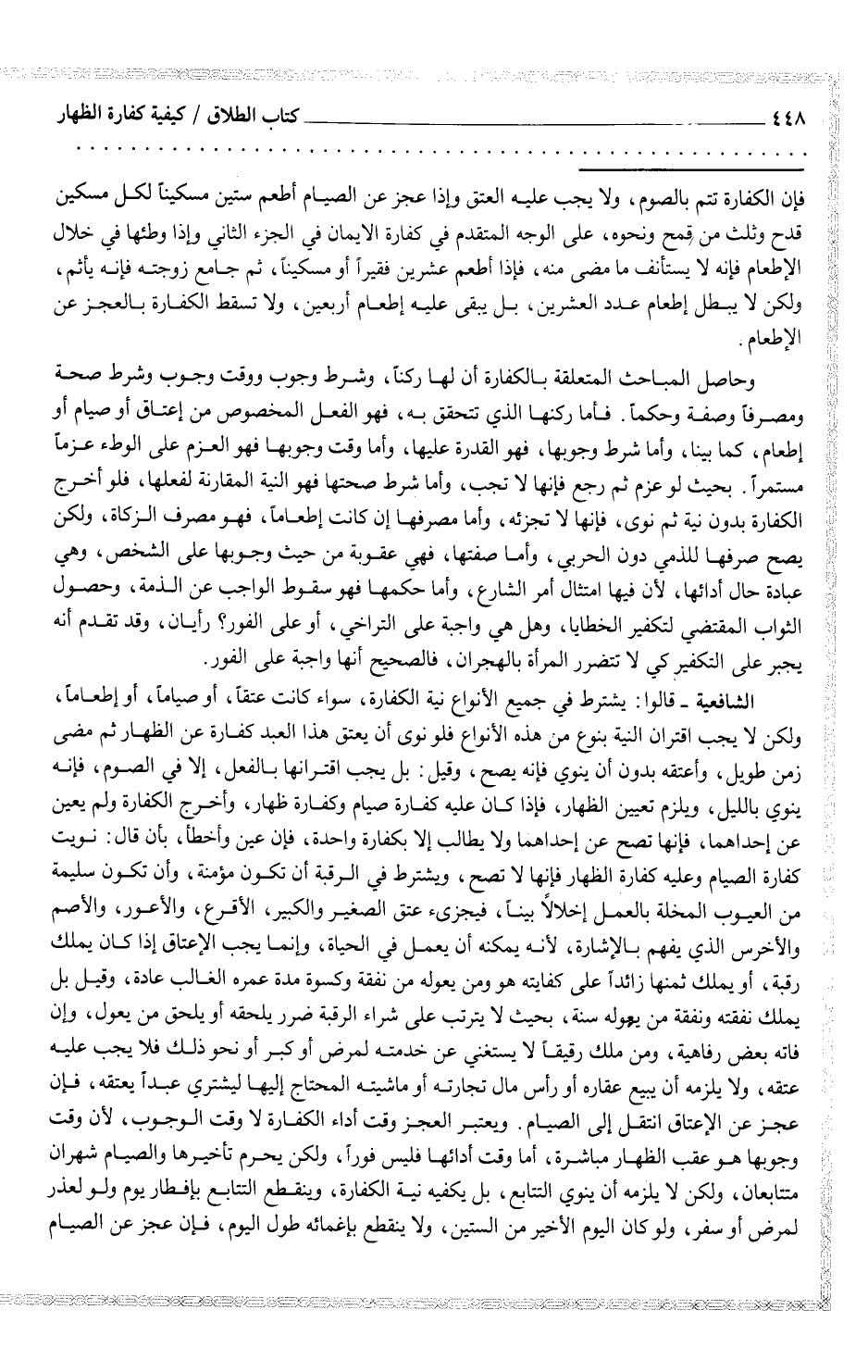 ٤٤٨ كتاب الطلاق / كيفية كفارة الظهار

فإن الكفارة تتم بالصوم، ولا يجب عليه العتق وإذا عجز عن الصيام أطعم ستين مسكيناً لكل مسكين قدح وثلث من قمح ونحوه، على الوجه المتقدم في كفارة الايمان في الجزء الثاني وإذا وطئها في خلال الإطعام فإنه لا يستأنف ما مضى منه، فإذا أطعم عشرين فقيراً أو مسكيناً، ثم جامع زوجته فإنه يأثم، ولكن لا يبطل إطعام عدد العشرين، بل يبقى عليه إطعام أربعين، ولا تسقط الكفارة بالعجز عن الإطعام.

وحاصل المباحث المتعلقة بالكفارة أن لها ركناً، وشرط وجوب ووقت وجوب وشرط صحة ومصرفاً وصفة وحكماً. فأما ركنها الذي تتحقق به، فهو الفعل المخصوص من إعتاق أو صيام أو إطعام، كما بينا، وأما شرط وجوبها، فهو القدرة عليها، وأما وقت وجوبها فهو العزم على الوطء عزماً مستمراً. بحيث لو عزم ثم رجع فإنها لا تجب، وأما شرط صحتها فهو النية المقارنة لفعلها، فلو أخرج الكفارة بدون نية ثم نوى، فإنها لا تجزئه، وأما مصرفها إن كانت إطعاماً، فهو مصرف الزكاة، ولكن يصح صرفها للذمي دون الحربي، وأما صفتها، فهي عقوبة من حيث وجوبها على الشخص، وهي عبادة حال أدائها، لأن فيها امتثال أمر الشارع، وأما حكمها فهو سقوط الواجب عن الذمة، وحصول الثواب المقتضي لتكفير الخطايا، وهل هي واجبة على التراخي، أو على الفور؟ رأيان، وقد تقدم أنه يجبر على التكفير كي لا تتضرر المرأة بالهجران، فالصحيح أنها واجبة على الفور.

الشافعية ـ قالوا: يشترط في جميع الأنواع نية الكفارة، سواء كانت عتقاً، أو صياماً، أو إطعاماً، ولكن لا يجب اقتران النية بنوع من هذه الأنواع فلو نوى أن يعتق هذا العبد كفارة عن الظهار ثم مضى زمن طويل، وأعتقه بدون أن ينوي فإنه يصح، وقيل: بل يجب اقترانها بالفعل، إلا في الصوم، فإنه ينوي بالليل، ويلزم تعيين الظهار، فإذا كان عليه كفارة صيام وكفارة ظهار، وأخرج الكفارة ولم يعين عن إحداهما، فإنها تصح عن إحداهما ولا يطالب إلا بكفارة واحدة، فإن عين وأخطأ، بأن قال: نويت كفارة الصيام وعليه كفارة الظهار فإنها لا تصح، ويشترط في الرقبة أن تكون مؤمنة، وأن تكون سليمة من العيوب المخلة بالعمل إخلالاً بيناً، فيجزىء عتق الصغير والكبير، الأقرع، والأعور، والأصم والأخرس الذي يفهم بالإشارة، لأنه يمكنه أن يعمل في الحياة، وإنما يجب الإعتاق إذا كان يملك رقبة، أو يملك ثمنها زائداً على كفايته هو ومن يعوله من نفقة وكسوة مدة عمره الغالب عادة، وقيل بل يملك نفقته ونفقة من يعوله سنة، بحيث لا يترتب على شراء الرقبة ضرر يلحقه أو يلحق من يعول، وإن فاته بعض رفاهية، ومن ملك رقيقاً لا يستغني عن خدمته لمرض أو كبر أو نحو ذلك فلا يجب عليه عتقه، ولا يلزمه أن يبيع عقاره أو رأس مال تجارته أو ماشيته المحتاج إليها ليشتري عبداً يعتقه، فإن عجز عن الإعتاق انتقل إلى الصيام. ويعتبر العجز وقت أداء الكفارة لا وقت الوجوب، لأن وقت وجوبها هو عقب الظهار مباشرة، أما وقت أدائها فليس فوراً، ولكن يحرم تأخيرها والصيام شهران متتابعان، ولكن لا يلزمه أن ينوي التتابع، بل يكفيه نية الكفارة، وينقطع التتابع بإفطار يوم ولو لعذر لمرض أو سفر، ولو كان اليوم الأخير من الستين، ولا ينقطع بإغمائه طول اليوم، فإن عجز عن الصيام